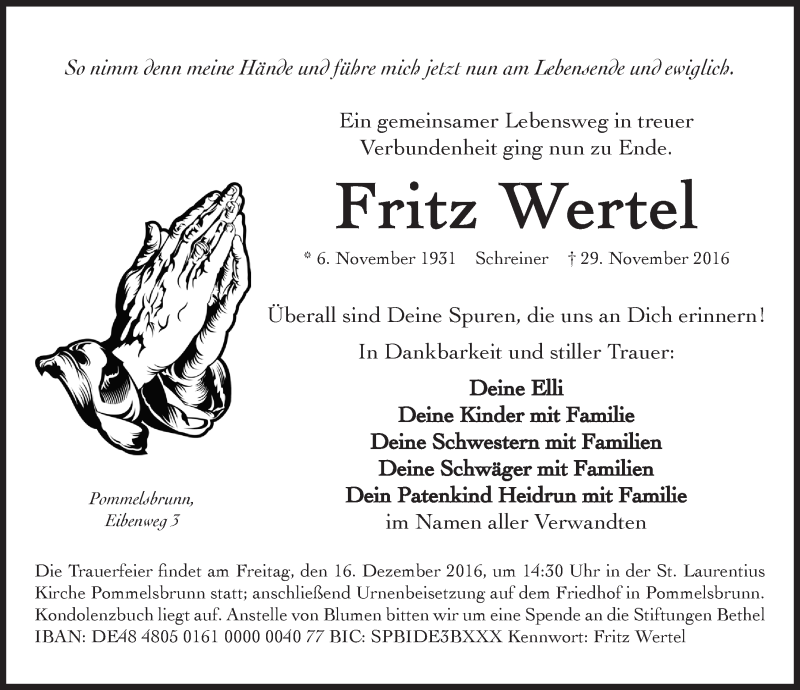 So nimm denn meine Hände und führe mich jetzt nun am Lebensende und ewiglich.

Ein gemeinsamer Lebensweg in treuer Verbundenheit ging nun zu Ende.

Fritz Wertel

* 6. November 1931 Schreiner † 29. November 2016

Überall sind Deine Spuren, die uns an Dich erinnern!

In Dankbarkeit und stiller Trauer:

Deine Elli
Deine Kinder mit Familie
Deine Schwestern mit Familien
Deine Schwäger mit Familien
Dein Patenkind Heidrun mit Familie
im Namen aller Verwandten

Pommelsbrunn,
Eibenweg 3

Die Trauerfeier findet am Freitag, den 16. Dezember 2016, um 14:30 Uhr in der St. Laurentius Kirche Pommelsbrunn statt; anschließend Urnenbeisetzung auf dem Friedhof in Pommelsbrunn. Kondolenzbuch liegt auf. Anstelle von Blumen bitten wir um eine Spende an die Stiftungen Bethel IBAN: DE48 4805 0161 0000 0040 77 BIC: SPBIDE3BXXX Kennwort: Fritz Wertel